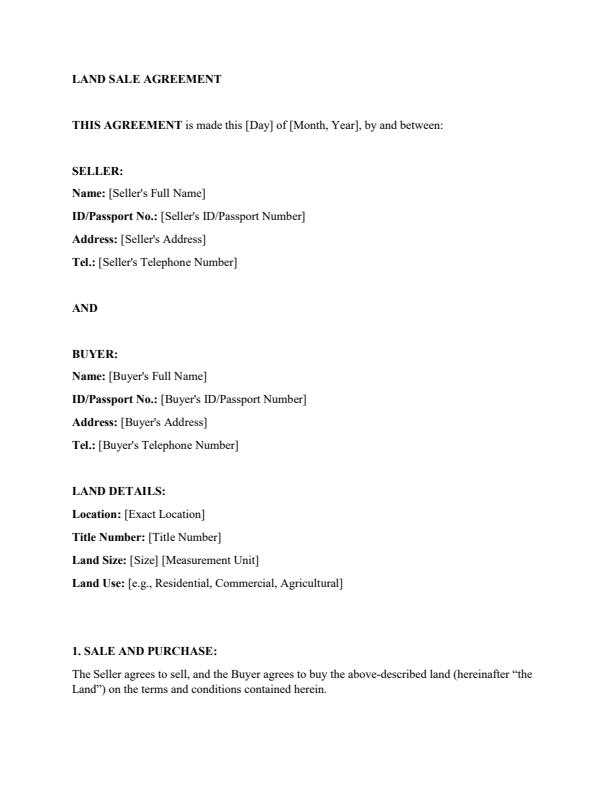 LAND SALE AGREEMENT

THIS AGREEMENT is made this [Day] of [Month, Year], by and between:

SELLER:
Name: [Seller's Full Name]
ID/Passport No.: [Seller's ID/Passport Number]
Address: [Seller's Address]
Tel.: [Seller's Telephone Number]

AND

BUYER:
Name: [Buyer's Full Name]
ID/Passport No.: [Buyer's ID/Passport Number]
Address: [Buyer's Address]
Tel.: [Buyer's Telephone Number]

LAND DETAILS:
Location: [Exact Location]
Title Number: [Title Number]
Land Size: [Size] [Measurement Unit]
Land Use: [e.g., Residential, Commercial, Agricultural]

1. SALE AND PURCHASE:

The Seller agrees to sell, and the Buyer agrees to buy the above-described land (hereinafter "the Land") on the terms and conditions contained herein.